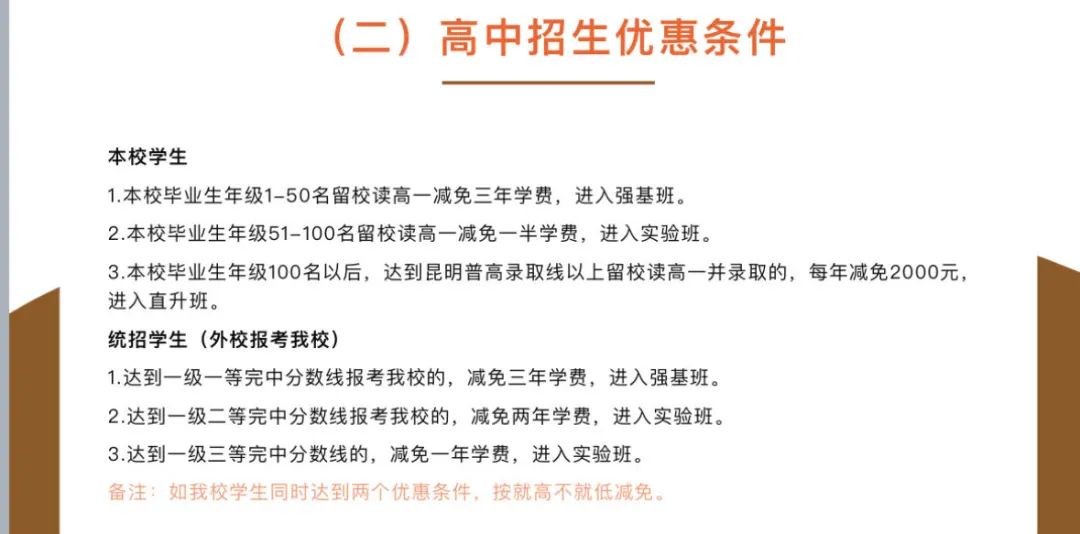 （二）高中招生优惠条件

本校学生

1.本校毕业生年级1-50名留校读高一减免三年学费，进入强基班。

2.本校毕业生年级51-100名留校读高一减免一半学费，进入实验班。

3.本校毕业生年级100名以后，达到昆明普高录取线以上留校读高一并录取的，每年减免2000元，进入直升班。

统招学生（外校报考我校）

1.达到一级一等完中分数线报考我校的，减免三年学费，进入强基班。

2.达到一级二等完中分数线报考我校的，减免两年学费，进入实验班。

3.达到一级三等完中分数线的，减免一年学费，进入实验班。

备注：如我校学生同时达到两个优惠条件，按就高不就低减免。